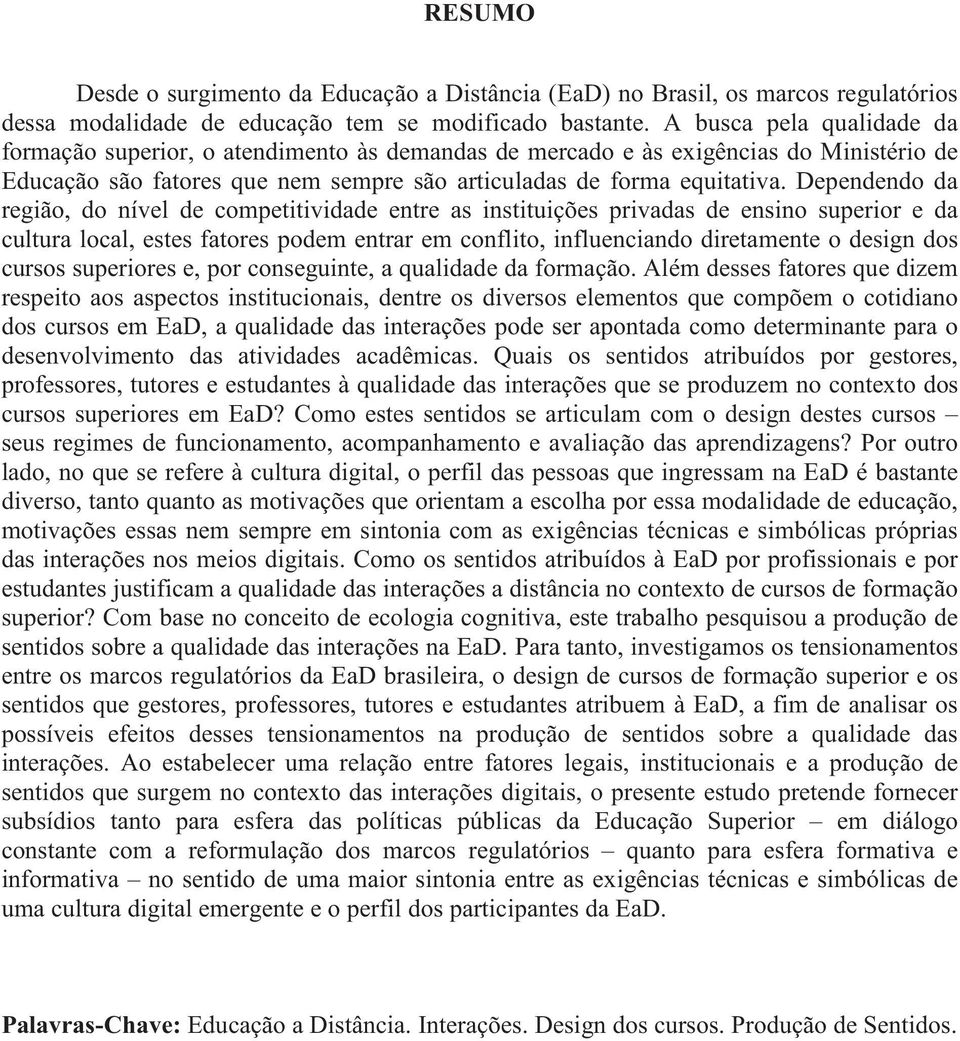 RESUMO

Desde o surgimento da Educação a Distância (EaD) no Brasil, os marcos regulatórios dessa modalidade de educação tem se modificado bastante. A busca pela qualidade da formação superior, o atendimento às demandas de mercado e às exigências do Ministério de Educação são fatores que nem sempre são articuladas de forma equitativa. Dependendo da região, do nível de competitividade entre as instituições privadas de ensino superior e da cultura local, estes fatores podem entrar em conflito, influenciando diretamente o design dos cursos superiores e, por conseguinte, a qualidade da formação. Além desses fatores que dizem respeito aos aspectos institucionais, dentre os diversos elementos que compõem o cotidiano dos cursos em EaD, a qualidade das interações pode ser apontada como determinante para o desenvolvimento das atividades acadêmicas. Quais os sentidos atribuídos por gestores, professores, tutores e estudantes à qualidade das interações que se produzem no contexto dos cursos superiores em EaD? Como estes sentidos se articulam com o design destes cursos – seus regimes de funcionamento, acompanhamento e avaliação das aprendizagens? Por outro lado, no que se refere à cultura digital, o perfil das pessoas que ingressam na EaD é bastante diverso, tanto quanto as motivações que orientam a escolha por essa modalidade de educação, motivações essas nem sempre em sintonia com as exigências técnicas e simbólicas próprias das interações nos meios digitais. Como os sentidos atribuídos à EaD por profissionais e por estudantes justificam a qualidade das interações a distância no contexto de cursos de formação superior? Com base no conceito de ecologia cognitiva, este trabalho pesquisou a produção de sentidos sobre a qualidade das interações na EaD. Para tanto, investigamos os tensionamentos entre os marcos regulatórios da EaD brasileira, o design de cursos de formação superior e os sentidos que gestores, professores, tutores e estudantes atribuem à EaD, a fim de analisar os possíveis efeitos desses tensionamentos na produção de sentidos sobre a qualidade das interações. Ao estabelecer uma relação entre fatores legais, institucionais e a produção de sentidos que surgem no contexto das interações digitais, o presente estudo pretende fornecer subsídios tanto para esfera das políticas públicas da Educação Superior – em diálogo constante com a reformulação dos marcos regulatórios – quanto para esfera formativa e informativa – no sentido de uma maior sintonia entre as exigências técnicas e simbólicas de uma cultura digital emergente e o perfil dos participantes da EaD.

Palavras-Chave: Educação a Distância. Interações. Design dos cursos. Produção de Sentidos.